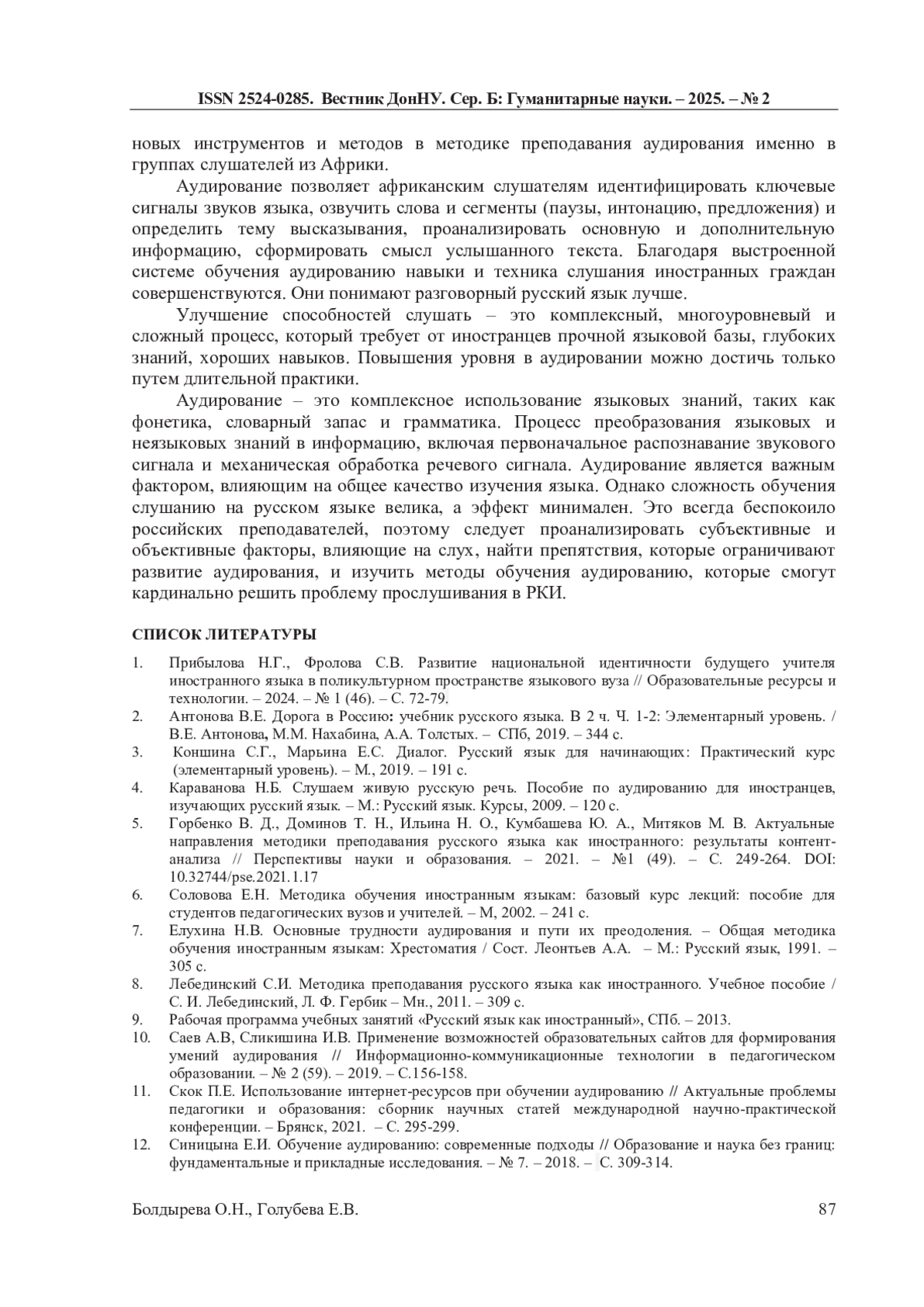 ISSN 2524-0285. Вестник ДонНУ. Сер. Б: Гуманитарные науки. – 2025. – № 2

новых инструментов и методов в методике преподавания аудирования именно в группах слушателей из Африки.

Аудирование позволяет африканским слушателям идентифицировать ключевые сигналы звуков языка, озвучить слова и сегменты (паузы, интонацию, предложения) и определить тему высказывания, проанализировать основную и дополнительную информацию, сформировать смысл услышанного текста. Благодаря выстроенной системе обучения аудированию навыки и техника слушания иностранных граждан совершенствуются. Они понимают разговорный русский язык лучше.

Улучшение способностей слушать – это комплексный, многоуровневый и сложный процесс, который требует от иностранцев прочной языковой базы, глубоких знаний, хороших навыков. Повышения уровня в аудировании можно достичь только путем длительной практики.

Аудирование – это комплексное использование языковых знаний, таких как фонетика, словарный запас и грамматика. Процесс преобразования языковых и неязыковых знаний в информацию, включая первоначальное распознавание звукового сигнала и механическая обработка речевого сигнала. Аудирование является важным фактором, влияющим на общее качество изучения языка. Однако сложность обучения слушанию на русском языке велика, а эффект минимален. Это всегда беспокоило российских преподавателей, поэтому следует проанализировать субъективные и объективные факторы, влияющие на слух, найти препятствия, которые ограничивают развитие аудирования, и изучить методы обучения аудированию, которые смогут кардинально решить проблему прослушивания в РКИ.

СПИСОК ЛИТЕРАТУРЫ

1. Прибылова Н.Г., Фролова С.В. Развитие национальной идентичности будущего учителя иностранного языка в поликультурном пространстве языкового вуза // Образовательные ресурсы и технологии. – 2024. – № 1 (46). – С. 72-79.
2. Антонова В.Е. Дорога в Россию: учебник русского языка. В 2 ч. Ч. 1-2: Элементарный уровень. / В.Е. Антонова, М.М. Нахабина, А.А. Толстых. – СПб, 2019. – 344 с.
3. Коншина С.Г., Марьина Е.С. Диалог. Русский язык для начинающих: Практический курс (элементарный уровень). – М., 2019. – 191 с.
4. Караванова Н.Б. Слушаем живую русскую речь. Пособие по аудированию для иностранцев, изучающих русский язык. – М.: Русский язык. Курсы, 2009. – 120 с.
5. Горбенко В. Д., Доминов Т. Н., Ильина Н. О., Кумбашева Ю. А., Митяков М. В. Актуальные направления методики преподавания русского языка как иностранного: результаты контент-анализа // Перспективы науки и образования. – 2021. – №1 (49). – С. 249-264. DOI: 10.32744/pse.2021.1.17
6. Соловова Е.Н. Методика обучения иностранным языкам: базовый курс лекций: пособие для студентов педагогических вузов и учителей. – М, 2002. – 241 с.
7. Елухина Н.В. Основные трудности аудирования и пути их преодоления. – Общая методика обучения иностранным языкам: Хрестоматия / Сост. Леонтьев А.А. – М.: Русский язык, 1991. – 305 с.
8. Лебединский С.И. Методика преподавания русского языка как иностранного. Учебное пособие / С. И. Лебединский, Л. Ф. Гербик – Мн., 2011. – 309 с.
9. Рабочая программа учебных занятий «Русский язык как иностранный», СПб. – 2013.
10. Саев А.В, Сликишина И.В. Применение возможностей образовательных сайтов для формирования умений аудирования // Информационно-коммуникационные технологии в педагогическом образовании. – № 2 (59). – 2019. – С.156-158.
11. Скок П.Е. Использование интернет-ресурсов при обучении аудированию // Актуальные проблемы педагогики и образования: сборник научных статей международной научно-практической конференции. – Брянск, 2021. – С. 295-299.
12. Синицына Е.И. Обучение аудированию: современные подходы // Образование и наука без границ: фундаментальные и прикладные исследования. – № 7. – 2018. – С. 309-314.

Болдырева О.Н., Голубева Е.В. 87